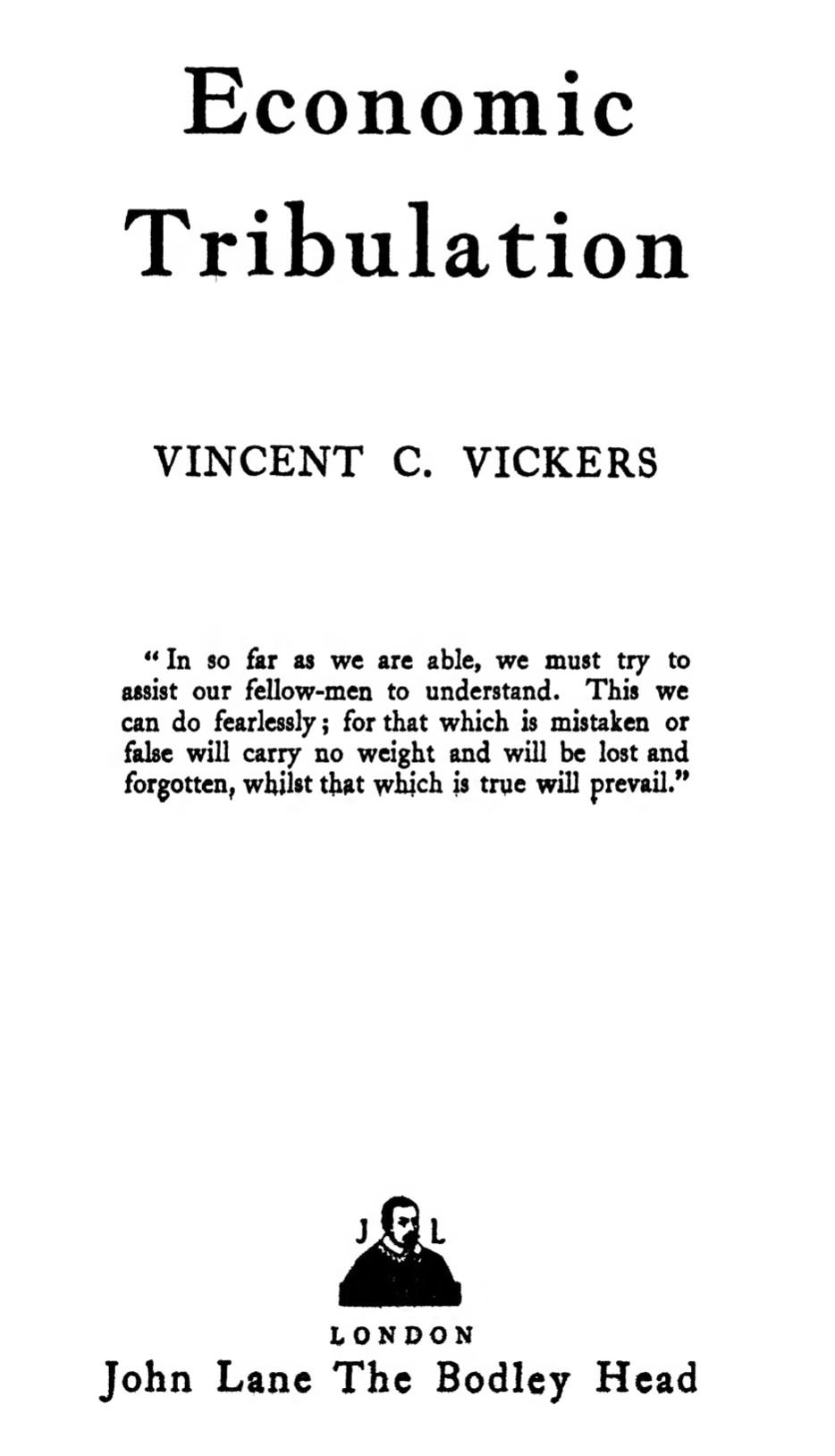 Economic Tribulation

VINCENT C. VICKERS

"In so far as we are able, we must try to assist our fellow-men to understand. This we can do fearlessly; for that which is mistaken or false will carry no weight and will be lost and forgotten, whilst that which is true will prevail."

J L

LONDON
John Lane The Bodley Head